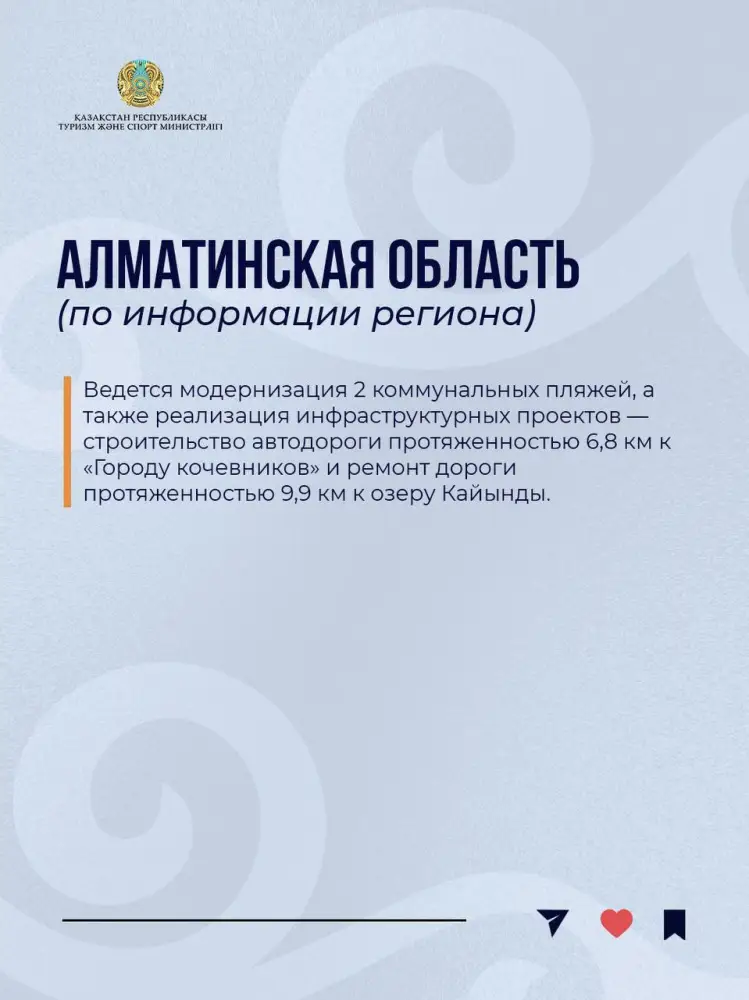 ҚАЗАҚСТАН РЕСПУБЛИКАСЫ
ТУРИЗМ ЖӘНЕ СПОРТ МИНИСТРЛІГІ

АЛМАТИНСКАЯ ОБЛАСТЬ
(по информации региона)

Ведется модернизация 2 коммунальных пляжей, а также реализация инфраструктурных проектов — строительство автодороги протяженностью 6,8 км к «Городу кочевников» и ремонт дороги протяженностью 9,9 км к озеру Кайынды.